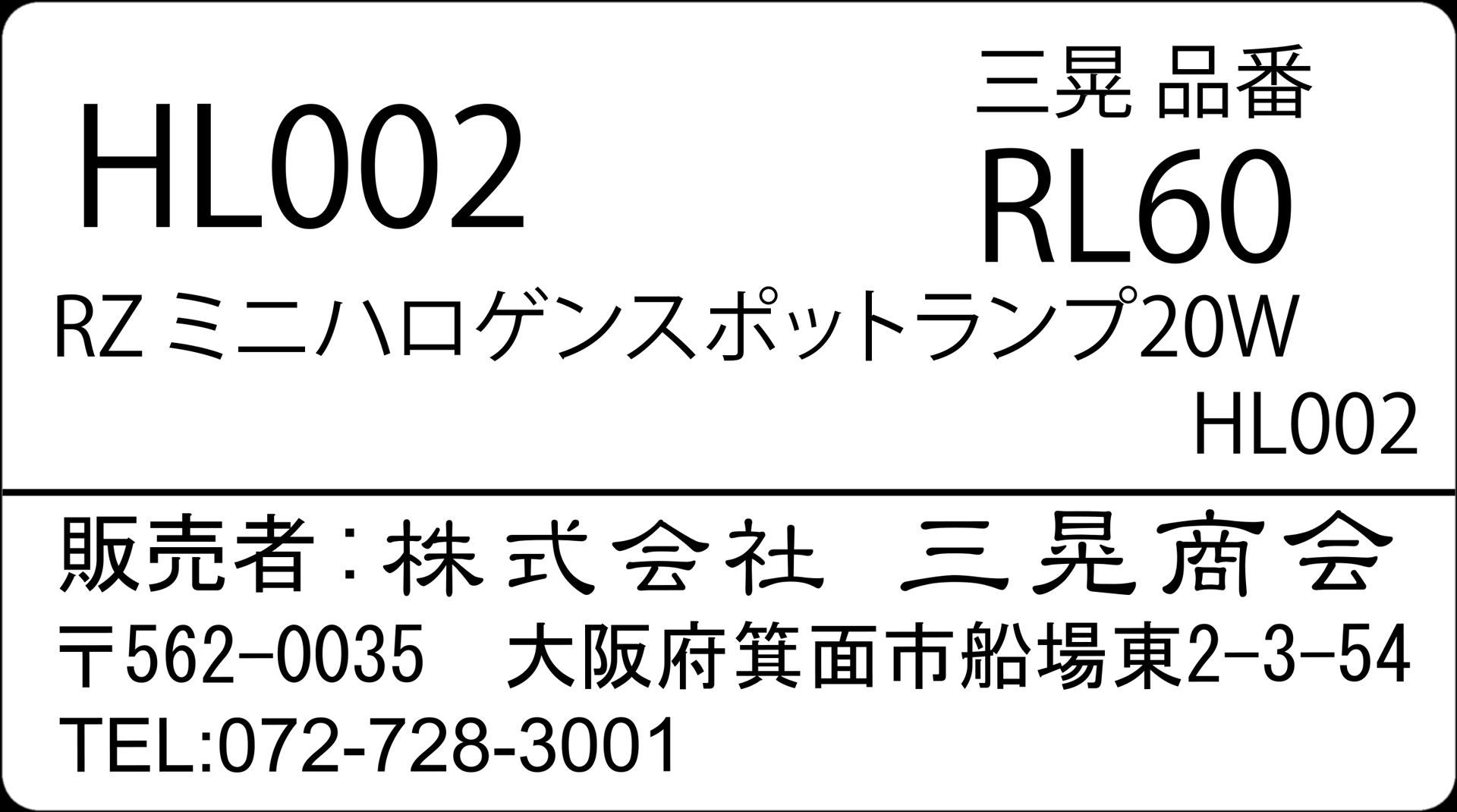 HL002

三晃 品番
RL60

RZ ミニハロゲンスポットランプ20W
HL002

販売者：株式会社　三晃商会
〒562-0035　大阪府箕面市船場東2-3-54
TEL:072-728-3001